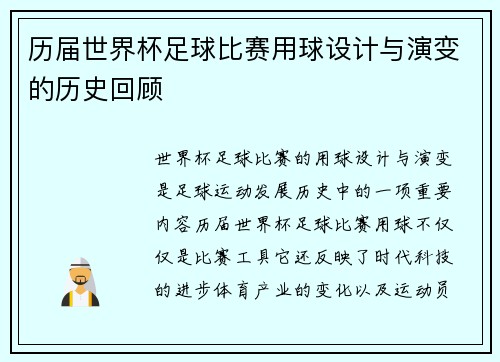 历届世界杯足球比赛用球设计与演变的历史回顾

世界杯足球比赛的用球设计与演变是足球运动发展历史中的一项重要内容历届世界杯足球比赛用球不仅仅是比赛工具它还反映了时代科技的进步体育产业的变化以及运动员